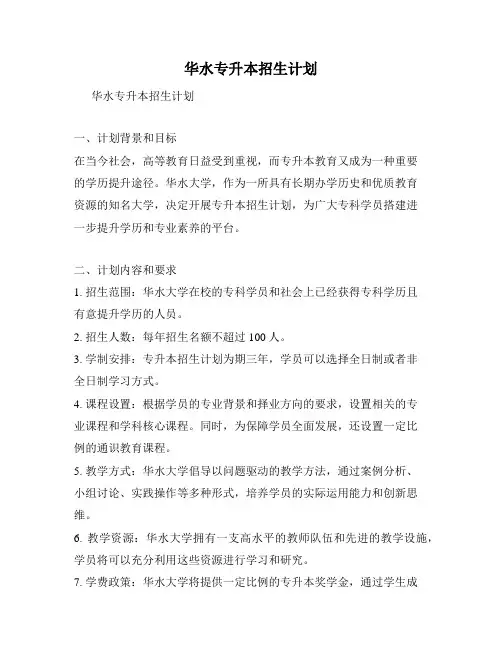 华水专升本招生计划

华水专升本招生计划

一、计划背景和目标
在当今社会，高等教育日益受到重视，而专升本教育又成为一种重要的学历提升途径。华水大学，作为一所具有长期办学历史和优质教育资源的知名大学，决定开展专升本招生计划，为广大专科学员搭建进一步提升学历和专业素养的平台。

二、计划内容和要求
1. 招生范围：华水大学在校的专科学员和社会上已经获得专科学历且有意提升学历的人员。
2. 招生人数：每年招生名额不超过 100 人。
3. 学制安排：专升本招生计划为期三年，学员可以选择全日制或者非全日制学习方式。
4. 课程设置：根据学员的专业背景和择业方向的要求，设置相关的专业课程和学科核心课程。同时，为保障学员全面发展，还设置一定比例的通识教育课程。
5. 教学方式：华水大学倡导以问题驱动的教学方法，通过案例分析、小组讨论、实践操作等多种形式，培养学员的实际运用能力和创新思维。
6. 教学资源：华水大学拥有一支高水平的教师队伍和先进的教学设施，学员将可以充分利用这些资源进行学习和研究。
7. 学费政策：华水大学将提供一定比例的专升本奖学金，通过学生成